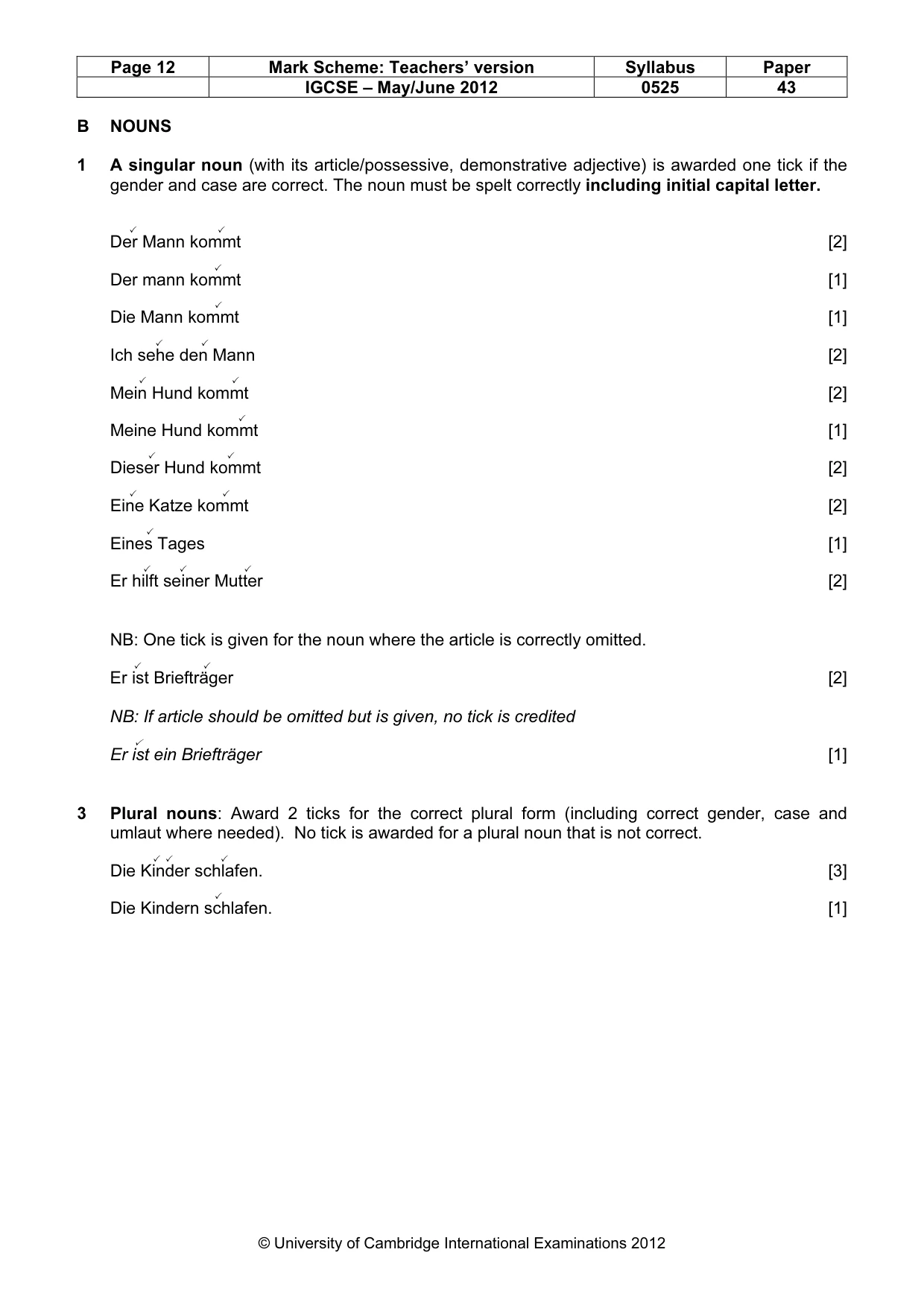 | Page 12 | Mark Scheme: Teachers' version | Syllabus | Paper |
|---|---|---|---|
|  | IGCSE – May/June 2012 | 0525 | 43 |

B NOUNS

1 A singular noun (with its article/possessive, demonstrative adjective) is awarded one tick if the gender and case are correct. The noun must be spelt correctly including initial capital letter.

✓ ✓
Der Mann kommt [2]

✓
Der mann kommt [1]

✓
Die Mann kommt [1]

✓ ✓
Ich sehe den Mann [2]

✓ ✓
Mein Hund kommt [2]

✓
Meine Hund kommt [1]

✓ ✓
Dieser Hund kommt [2]

✓ ✓
Eine Katze kommt [2]

✓
Eines Tages [1]

✓ ✓ ✓
Er hilft seiner Mutter [2]

NB: One tick is given for the noun where the article is correctly omitted.

✓ ✓
Er ist Briefträger [2]

NB: If article should be omitted but is given, no tick is credited

✓
Er ist ein Briefträger [1]

3 Plural nouns: Award 2 ticks for the correct plural form (including correct gender, case and umlaut where needed). No tick is awarded for a plural noun that is not correct.

✓ ✓ ✓
Die Kinder schlafen. [3]

✓
Die Kindern schlafen. [1]

© University of Cambridge International Examinations 2012